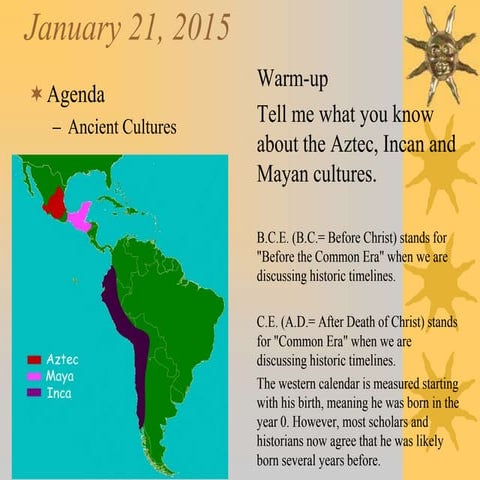 January 21, 2015

Agenda
– Ancient Cultures

Aztec
Maya
Inca

Warm-up
Tell me what you know about the Aztec, Incan and Mayan cultures.

B.C.E. (B.C.= Before Christ) stands for "Before the Common Era" when we are discussing historic timelines.

C.E. (A.D.= After Death of Christ) stands for "Common Era" when we are discussing historic timelines.
The western calendar is measured starting with his birth, meaning he was born in the year 0. However, most scholars and historians now agree that he was likely born several years before.